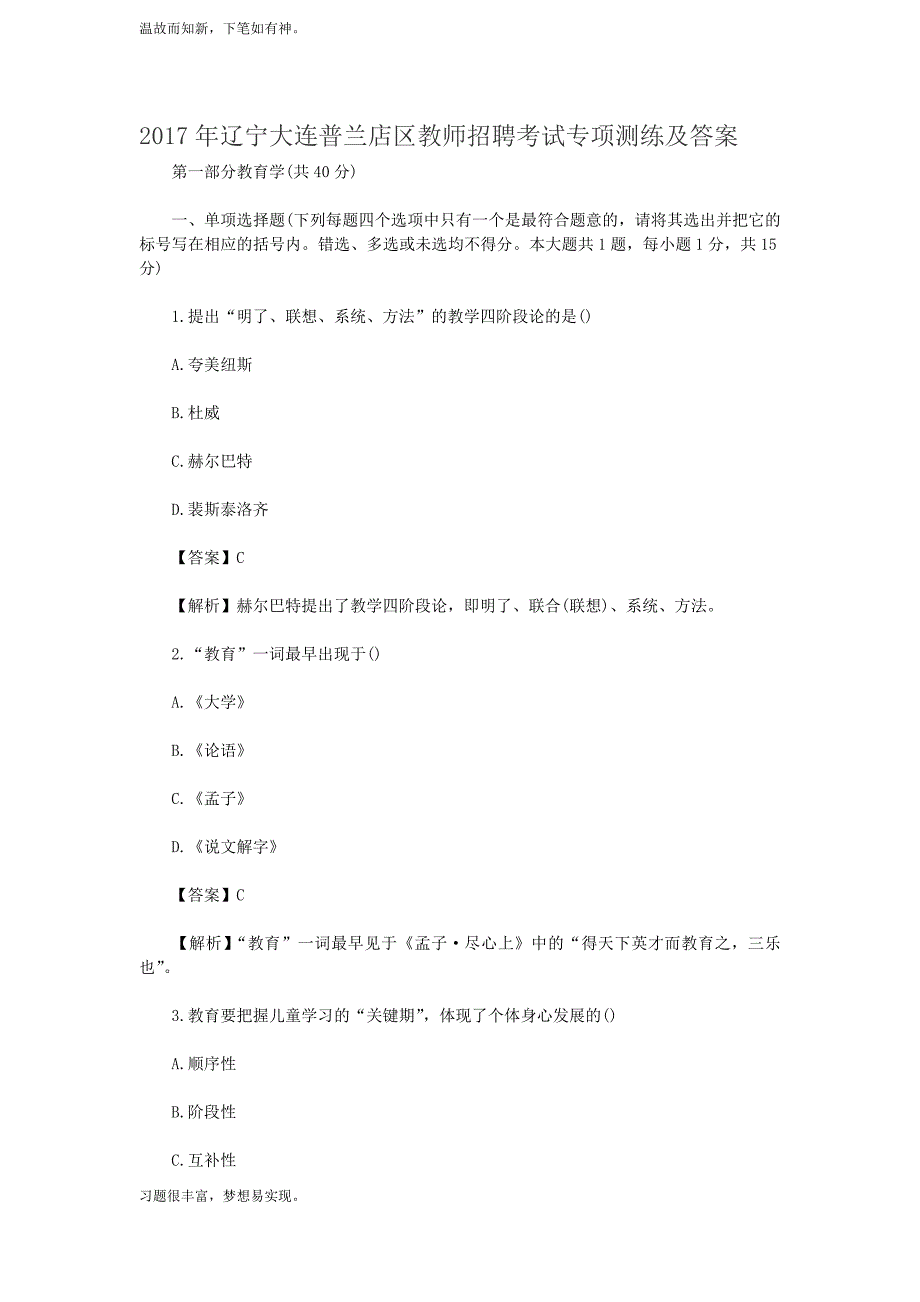 温故而知新，下笔如有神。

2017年辽宁大连普兰店区教师招聘考试专项测练及答案

第一部分教育学(共40分)

一、单项选择题(下列每题四个选项中只有一个是最符合题意的，请将其选出并把它的标号写在相应的括号内。错选、多选或未选均不得分。本大题共1题，每小题1分，共15分)

1.提出“明了、联想、系统、方法”的教学四阶段论的是()

A.夸美纽斯

B.杜威

C.赫尔巴特

D.裴斯泰洛齐

【答案】C

【解析】赫尔巴特提出了教学四阶段论，即明了、联合(联想)、系统、方法。

2.“教育”一词最早出现于()

A.《大学》

B.《论语》

C.《孟子》

D.《说文解字》

【答案】C

【解析】“教育”一词最早见于《孟子·尽心上》中的“得天下英才而教育之，三乐也”。

3.教育要把握儿童学习的“关键期”，体现了个体身心发展的()

A.顺序性

B.阶段性

C.互补性

习题很丰富，梦想易实现。